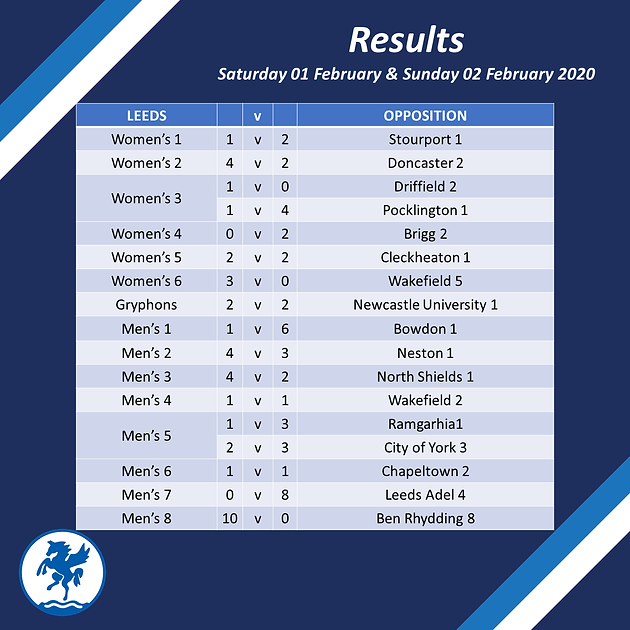 Results

Saturday 01 February & Sunday 02 February 2020

| LEEDS | | v | | OPPOSITION |
|---|---|---|---|---|
| Women's 1 | 1 | v | 2 | Stourport 1 |
| Women's 2 | 4 | v | 2 | Doncaster 2 |
| Women's 3 | 1 | v | 0 | Driffield 2 |
| | 1 | v | 4 | Pocklington 1 |
| Women's 4 | 0 | v | 2 | Brigg 2 |
| Women's 5 | 2 | v | 2 | Cleckheaton 1 |
| Women's 6 | 3 | v | 0 | Wakefield 5 |
| Gryphons | 2 | v | 2 | Newcastle University 1 |
| Men's 1 | 1 | v | 6 | Bowdon 1 |
| Men's 2 | 4 | v | 3 | Neston 1 |
| Men's 3 | 4 | v | 2 | North Shields 1 |
| Men's 4 | 1 | v | 1 | Wakefield 2 |
| Men's 5 | 1 | v | 3 | Ramgarhia1 |
| | 2 | v | 3 | City of York 3 |
| Men's 6 | 1 | v | 1 | Chapeltown 2 |
| Men's 7 | 0 | v | 8 | Leeds Adel 4 |
| Men's 8 | 10 | v | 0 | Ben Rhydding 8 |